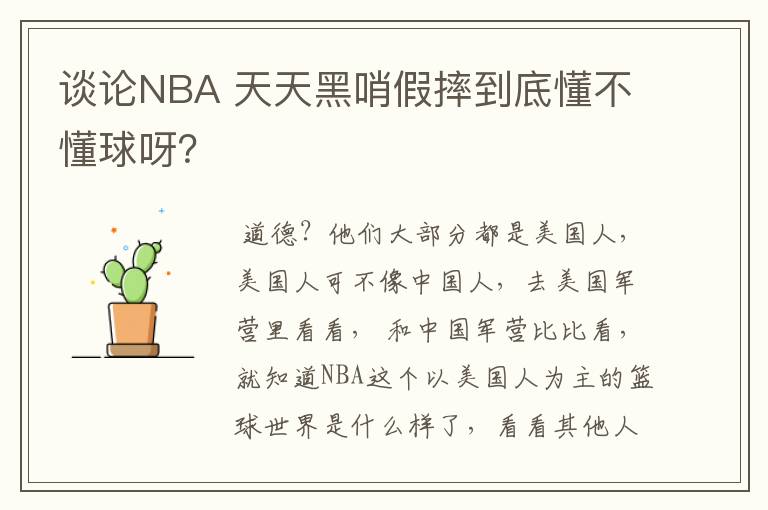 谈论NBA 天天黑哨假摔到底懂不懂球呀?

道德？他们大部分都是美国人，美国人可不像中国人，去美国军营里看看，和中国军营比比看，就知道NBA这个以美国人为主的篮球世界是什么样了，看看其他人